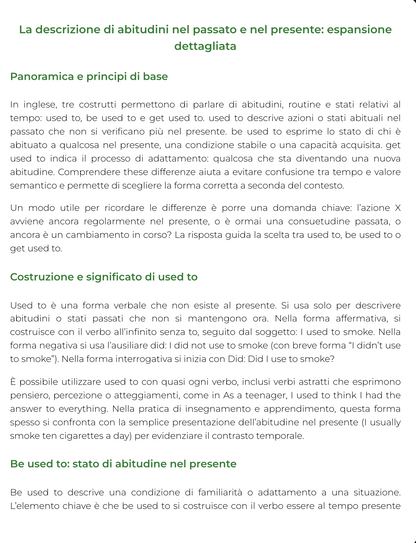 La descrizione di abitudini nel passato e nel presente: espansione dettagliata

Panoramica e principi di base

In inglese, tre costrutti permettono di parlare di abitudini, routine e stati relativi al tempo: used to, be used to e get used to. used to descrive azioni o stati abituali nel passato che non si verificano più nel presente. be used to esprime lo stato di chi è abituato a qualcosa nel presente, una condizione stabile o una capacità acquisita. get used to indica il processo di adattamento: qualcosa che sta diventando una nuova abitudine. Comprendere these differenze aiuta a evitare confusione tra tempo e valore semantico e permette di scegliere la forma corretta a seconda del contesto.

Un modo utile per ricordare le differenze è porre una domanda chiave: l'azione X avviene ancora regolarmente nel presente, o è ormai una consuetudine passata, o ancora è un cambiamento in corso? La risposta guida la scelta tra used to, be used to o get used to.

Costruzione e significato di used to

Used to è una forma verbale che non esiste al presente. Si usa solo per descrivere abitudini o stati passati che non si mantengono ora. Nella forma affermativa, si costruisce con il verbo all'infinito senza to, seguito dal soggetto: I used to smoke. Nella forma negativa si usa l'ausiliare did: I did not use to smoke (con breve forma "I didn't use to smoke"). Nella forma interrogativa si inizia con Did: Did I use to smoke?

È possibile utilizzare used to con quasi ogni verbo, inclusi verbi astratti che esprimono pensiero, percezione o atteggiamenti, come in As a teenager, I used to think I had the answer to everything. Nella pratica di insegnamento e apprendimento, questa forma spesso si confronta con la semplice presentazione dell'abitudine nel presente (I usually smoke ten cigarettes a day) per evidenziare il contrasto temporale.

Be used to: stato di abitudine nel presente

Be used to descrive una condizione di familiarità o adattamento a una situazione. L'elemento chiave è che be used to si costruisce con il verbo essere al tempo presente